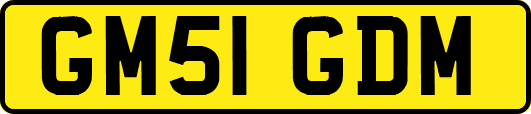 GM51 GDM